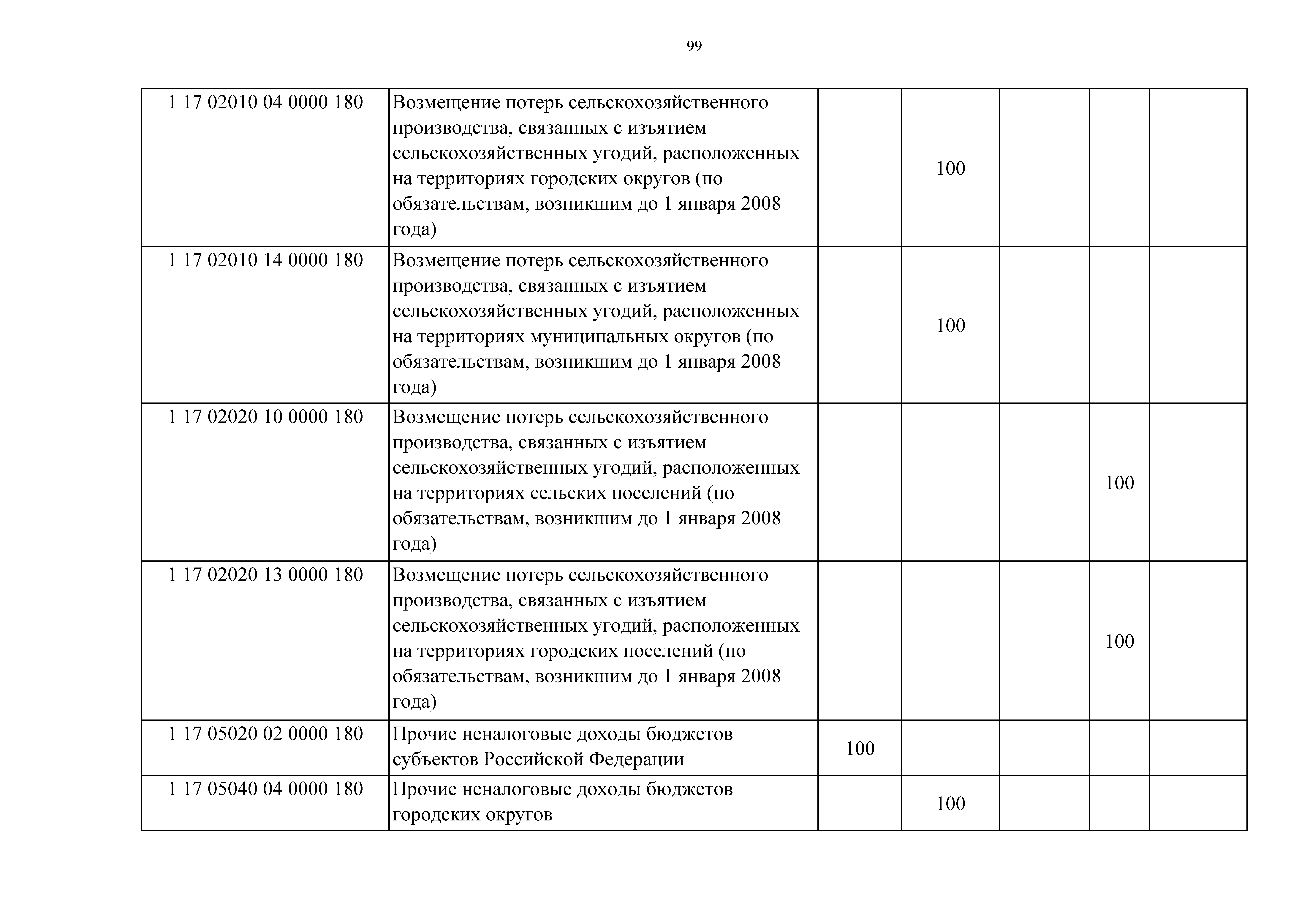 99

| | | | | | | |
|---|---|---|---|---|---|---|
| 1 17 02010 04 0000 180 | Возмещение потерь сельскохозяйственного производства, связанных с изъятием сельскохозяйственных угодий, расположенных на территориях городских округов (по обязательствам, возникшим до 1 января 2008 года) | | 100 | | | |
| 1 17 02010 14 0000 180 | Возмещение потерь сельскохозяйственного производства, связанных с изъятием сельскохозяйственных угодий, расположенных на территориях муниципальных округов (по обязательствам, возникшим до 1 января 2008 года) | | 100 | | | |
| 1 17 02020 10 0000 180 | Возмещение потерь сельскохозяйственного производства, связанных с изъятием сельскохозяйственных угодий, расположенных на территориях сельских поселений (по обязательствам, возникшим до 1 января 2008 года) | | | | 100 | |
| 1 17 02020 13 0000 180 | Возмещение потерь сельскохозяйственного производства, связанных с изъятием сельскохозяйственных угодий, расположенных на территориях городских поселений (по обязательствам, возникшим до 1 января 2008 года) | | | | 100 | |
| 1 17 05020 02 0000 180 | Прочие неналоговые доходы бюджетов субъектов Российской Федерации | 100 | | | | |
| 1 17 05040 04 0000 180 | Прочие неналоговые доходы бюджетов городских округов | | 100 | | | |